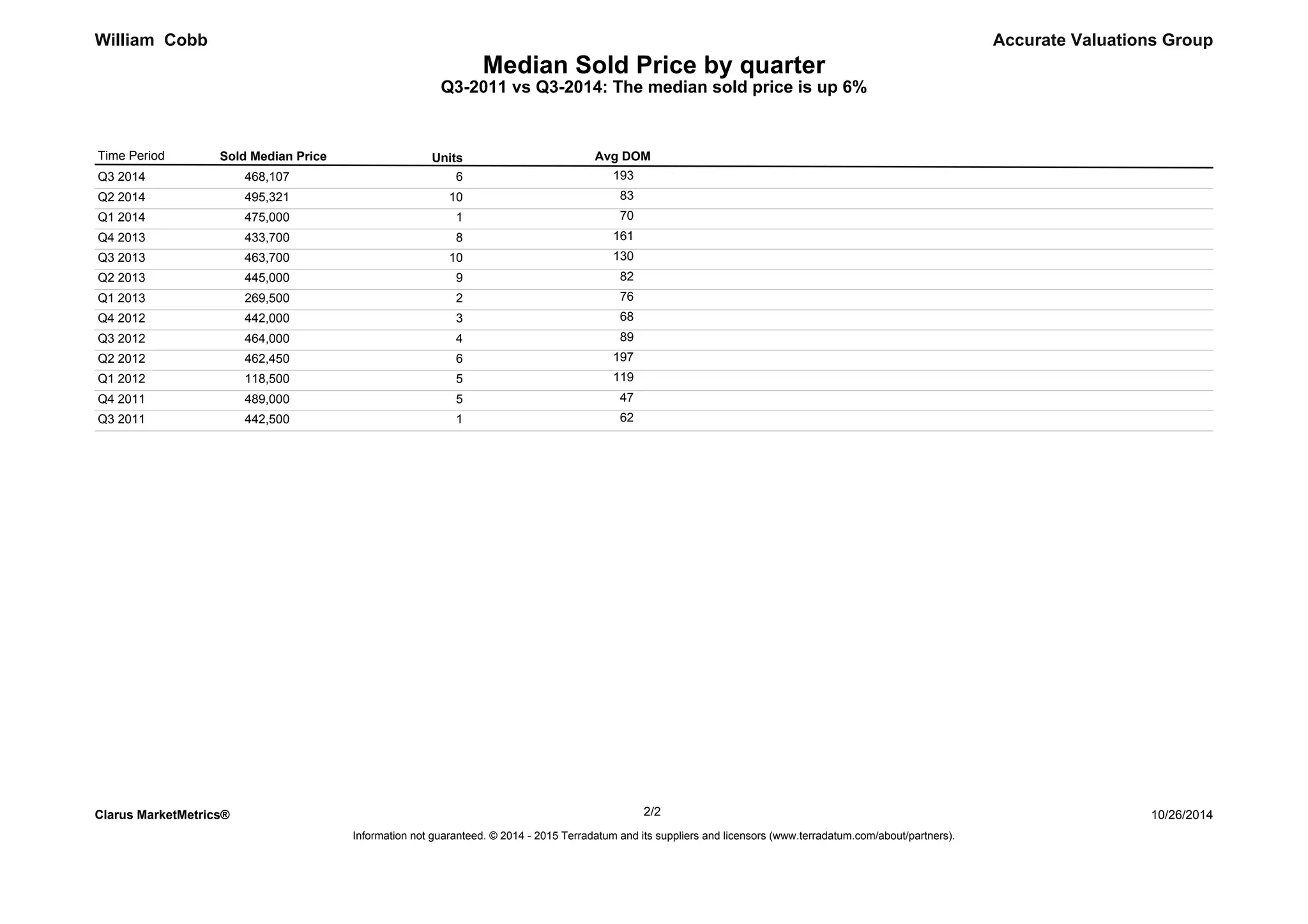 William Cobb

Accurate Valuations Group

Median Sold Price by quarter

Q3-2011 vs Q3-2014: The median sold price is up 6%

| Time Period | Sold Median Price | Units | Avg DOM |
|---|---|---|---|
| Q3 2014 | 468,107 | 6 | 193 |
| Q2 2014 | 495,321 | 10 | 83 |
| Q1 2014 | 475,000 | 1 | 70 |
| Q4 2013 | 433,700 | 8 | 161 |
| Q3 2013 | 463,700 | 10 | 130 |
| Q2 2013 | 445,000 | 9 | 82 |
| Q1 2013 | 269,500 | 2 | 76 |
| Q4 2012 | 442,000 | 3 | 68 |
| Q3 2012 | 464,000 | 4 | 89 |
| Q2 2012 | 462,450 | 6 | 197 |
| Q1 2012 | 118,500 | 5 | 119 |
| Q4 2011 | 489,000 | 5 | 47 |
| Q3 2011 | 442,500 | 1 | 62 |

Clarus MarketMetrics®

2/2

10/26/2014

Information not guaranteed. © 2014 - 2015 Terradatum and its suppliers and licensors (www.terradatum.com/about/partners).